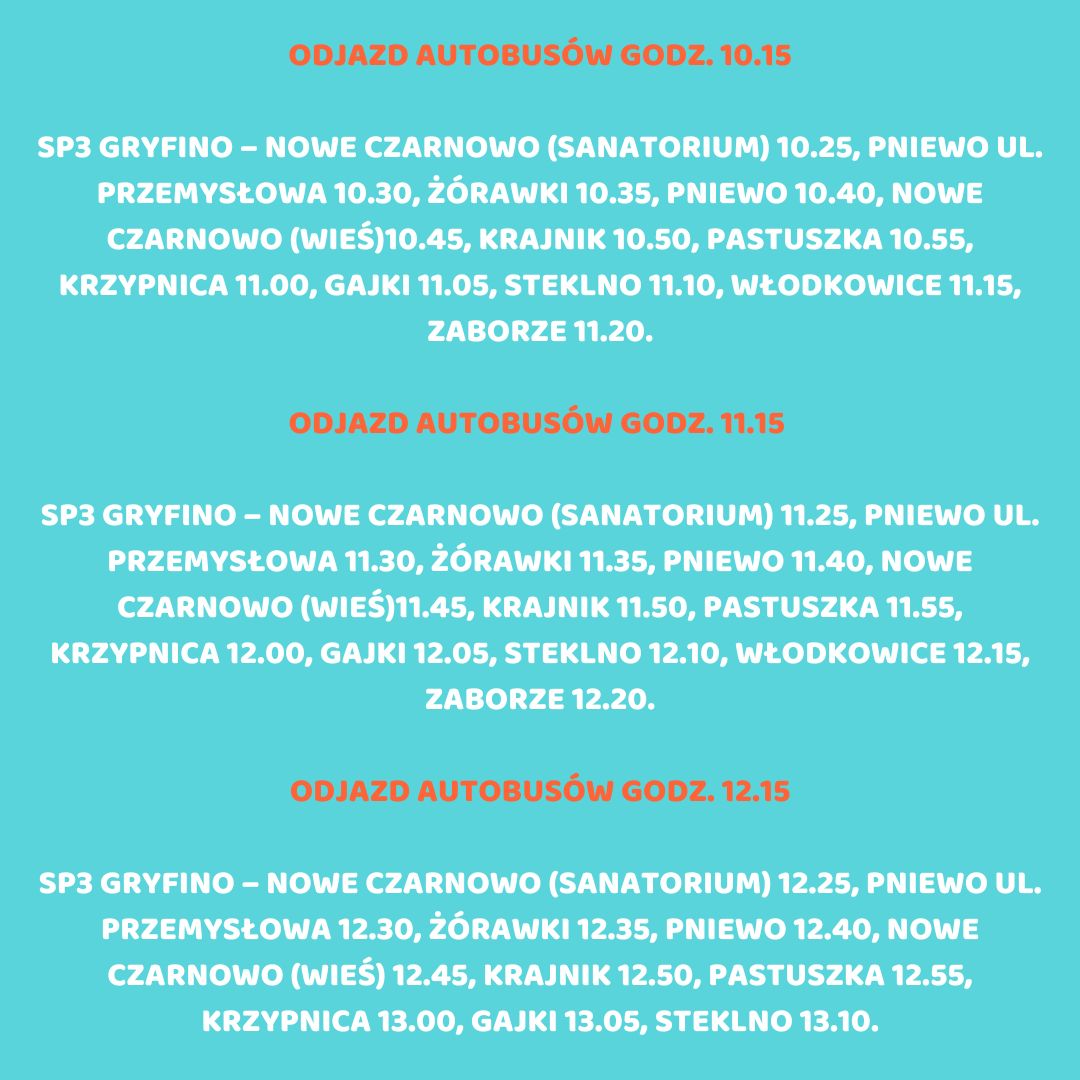 ODJAZD AUTOBUSÓW GODZ. 10.15

SP3 GRYFINO – NOWE CZARNOWO (SANATORIUM) 10.25, PNIEWO UL. PRZEMYSŁOWA 10.30, ŻÓRAWKI 10.35, PNIEWO 10.40, NOWE CZARNOWO (WIEŚ)10.45, KRAJNIK 10.50, PASTUSZKA 10.55, KRZYPNICA 11.00, GAJKI 11.05, STEKLNO 11.10, WŁODKOWICE 11.15, ZABORZE 11.20.

ODJAZD AUTOBUSÓW GODZ. 11.15

SP3 GRYFINO – NOWE CZARNOWO (SANATORIUM) 11.25, PNIEWO UL. PRZEMYSŁOWA 11.30, ŻÓRAWKI 11.35, PNIEWO 11.40, NOWE CZARNOWO (WIEŚ)11.45, KRAJNIK 11.50, PASTUSZKA 11.55, KRZYPNICA 12.00, GAJKI 12.05, STEKLNO 12.10, WŁODKOWICE 12.15, ZABORZE 12.20.

ODJAZD AUTOBUSÓW GODZ. 12.15

SP3 GRYFINO – NOWE CZARNOWO (SANATORIUM) 12.25, PNIEWO UL. PRZEMYSŁOWA 12.30, ŻÓRAWKI 12.35, PNIEWO 12.40, NOWE CZARNOWO (WIEŚ) 12.45, KRAJNIK 12.50, PASTUSZKA 12.55, KRZYPNICA 13.00, GAJKI 13.05, STEKLNO 13.10.